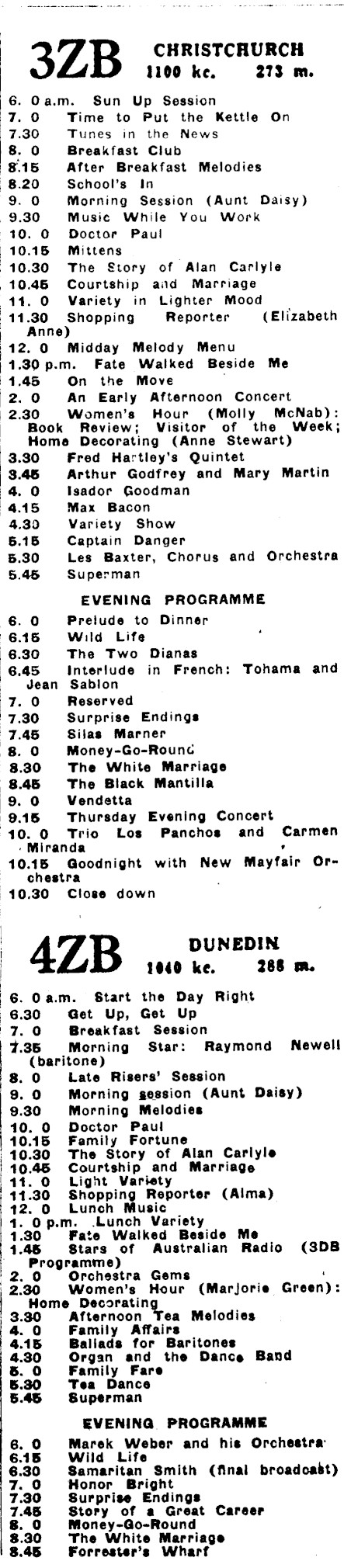 3ZB CHRISTCHURCH
1100 kc. 273 m.

6. 0 a.m. Sun Up Session
7. 0 Time to Put the Kettle On
7.30 Tunes in the News
8. 0 Breakfast Club
8.15 After Breakfast Melodies
8.20 School's In
9. 0 Morning Session (Aunt Daisy)
9.30 Music While You Work
10. 0 Doctor Paul
10.15 Mittens
10.30 The Story of Alan Carlyle
10.45 Courtship and Marriage
11. 0 Variety in Lighter Mood
11.30 Shopping Reporter (Elizabeth Anne)
12. 0 Midday Melody Menu
1.30 p.m. Fate Walked Beside Me
1.45 On the Move
2. 0 An Early Afternoon Concert
2.30 Women's Hour (Molly McNab): Book Review; Visitor of the Week; Home Decorating (Anne Stewart)
3.30 Fred Hartley's Quintet
3.45 Arthur Godfrey and Mary Martin
4. 0 Isador Goodman
4.15 Max Bacon
4.30 Variety Show
5.15 Captain Danger
5.30 Les Baxter, Chorus and Orchestra
5.45 Superman

EVENING PROGRAMME

6. 0 Prelude to Dinner
6.15 Wild Life
6.30 The Two Dianas
6.45 Interlude in French: Tohama and Jean Sablon
7. 0 Reserved
7.30 Surprise Endings
7.45 Silas Marner
8. 0 Money-Go-Round
8.30 The White Marriage
8.45 The Black Mantilla
9. 0 Vendetta
9.15 Thursday Evening Concert
10. 0 Trio Los Panchos and Carmen Miranda
10.15 Goodnight with New Mayfair Orchestra
10.30 Close down

4ZB DUNEDIN
1040 kc. 288 m.

6. 0 a.m. Start the Day Right
6.30 Get Up, Get Up
7. 0 Breakfast Session
7.35 Morning Star: Raymond Newell (baritone)
8. 0 Late Risers' Session
9. 0 Morning session (Aunt Daisy)
9.30 Morning Melodies
10. 0 Doctor Paul
10.15 Family Fortune
10.30 The Story of Alan Carlyle
10.45 Courtship and Marriage
11. 0 Light Variety
11.30 Shopping Reporter (Alma)
12. 0 Lunch Music
1. 0 p.m. Lunch Variety
1.30 Fate Walked Beside Me
1.45 Stars of Australian Radio (3DB Programme)
2. 0 Orchestra Gems
2.30 Women's Hour (Marjorie Green): Home Decorating
3.30 Afternoon Tea Melodies
4. 0 Family Affairs
4.15 Ballads for Baritones
4.30 Organ and the Dance Band
5. 0 Family Fare
5.30 Tea Dance
5.45 Superman

EVENING PROGRAMME

6. 0 Marek Weber and his Orchestra
6.15 Wild Life
6.30 Samaritan Smith (final broadcast)
7. 0 Honor Bright
7.30 Surprise Endings
7.45 Story of a Great Career
8. 0 Money-Go-Round
8.30 The White Marriage
8.45 Forrester's Wharf